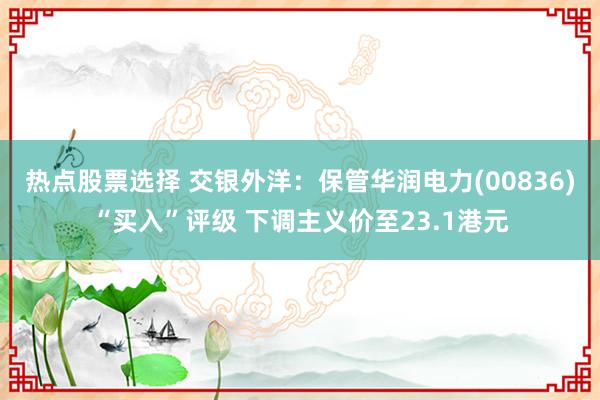 热点股票选择 交银外洋：保管华润电力(00836)“买入”评级 下调主义价至23.1港元